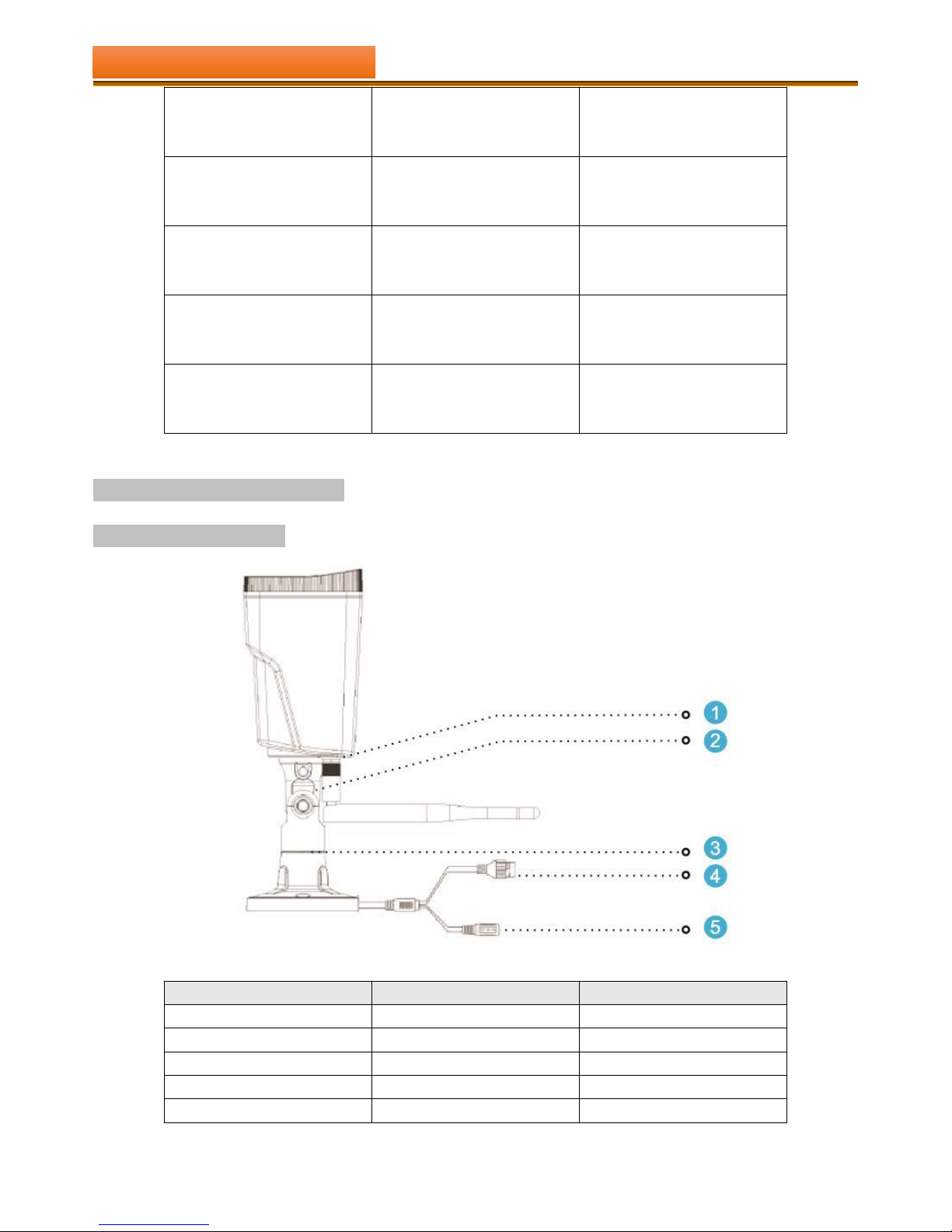 1
2
3
4
5